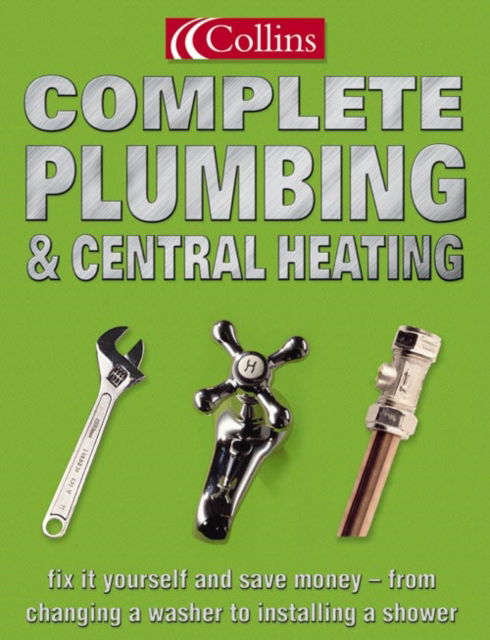 Collins

COMPLETE PLUMBING & CENTRAL HEATING

H

fix it yourself and save money – from changing a washer to installing a shower